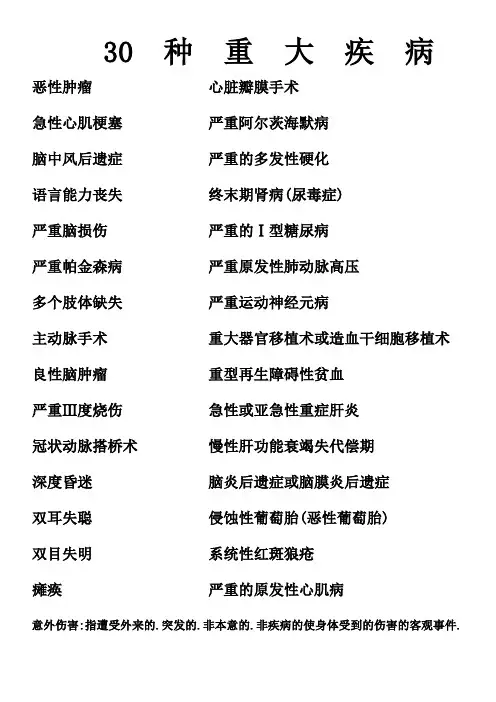 30 种 重 大 疾 病

恶性肿瘤
急性心肌梗塞
脑中风后遗症
语言能力丧失
严重脑损伤
严重帕金森病
多个肢体缺失
主动脉手术
良性脑肿瘤
严重Ⅲ度烧伤
冠状动脉搭桥术
深度昏迷
双耳失聪
双目失明
瘫痪

心脏瓣膜手术
严重阿尔茨海默病
严重的多发性硬化
终末期肾病(尿毒症)
严重的Ⅰ型糖尿病
严重原发性肺动脉高压
严重运动神经元病
重大器官移植术或造血干细胞移植术
重型再生障碍性贫血
急性或亚急性重症肝炎
慢性肝功能衰竭失代偿期
脑炎后遗症或脑膜炎后遗症
侵蚀性葡萄胎(恶性葡萄胎)
系统性红斑狼疮
严重的原发性心肌病

意外伤害:指遭受外来的.突发的.非本意的.非疾病的使身体受到的伤害的客观事件.